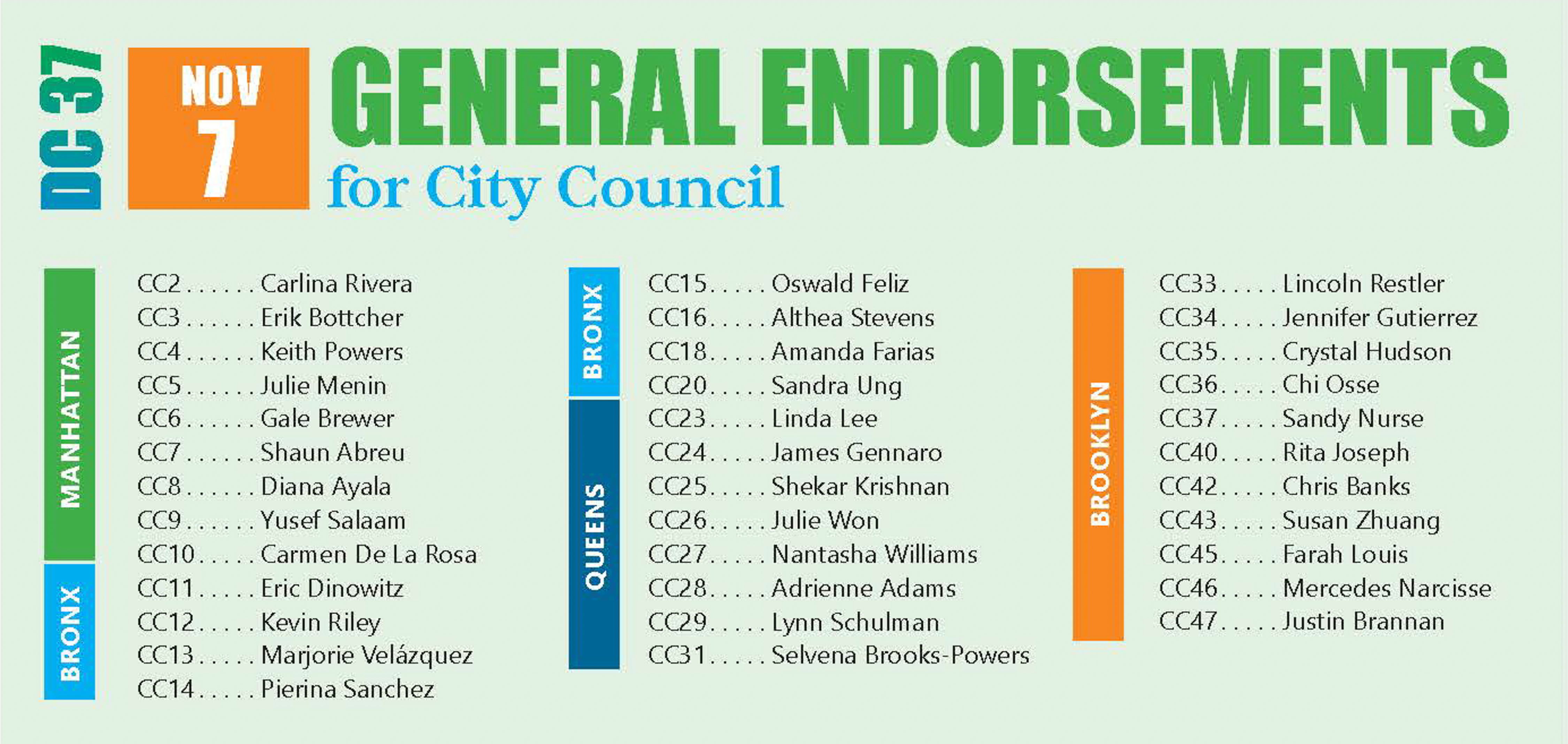 DC 37

NOV
7

GENERAL ENDORSEMENTS
for City Council

MANHATTAN

CC2 Carlina Rivera
CC3 Erik Bottcher
CC4 Keith Powers
CC5 Julie Menin
CC6 Gale Brewer
CC7 Shaun Abreu
CC8 Diana Ayala
CC9 Yusef Salaam
CC10 Carmen De La Rosa

BRONX

CC11 Eric Dinowitz
CC12 Kevin Riley
CC13 Marjorie Velázquez
CC14 Pierina Sanchez

BRONX

CC15 Oswald Feliz
CC16 Althea Stevens
CC18 Amanda Farias

QUEENS

CC20 Sandra Ung
CC23 Linda Lee
CC24 James Gennaro
CC25 Shekar Krishnan
CC26 Julie Won
CC27 Nantasha Williams
CC28 Adrienne Adams
CC29 Lynn Schulman
CC31 Selvena Brooks-Powers

BROOKLYN

CC33 Lincoln Restler
CC34 Jennifer Gutierrez
CC35 Crystal Hudson
CC36 Chi Osse
CC37 Sandy Nurse
CC40 Rita Joseph
CC42 Chris Banks
CC43 Susan Zhuang
CC45 Farah Louis
CC46 Mercedes Narcisse
CC47 Justin Brannan